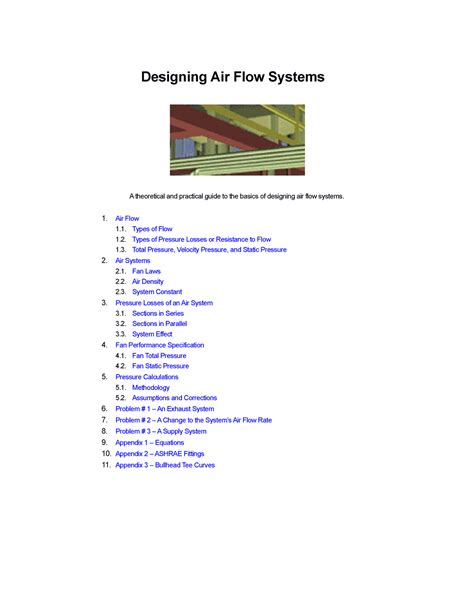 Designing Air Flow Systems

A theoretical and practical guide to the basics of designing air flow systems.

1. Air Flow
1.1. Types of Flow
1.2. Types of Pressure Losses or Resistance to Flow
1.3. Total Pressure, Velocity Pressure, and Static Pressure
2. Air Systems
2.1. Fan Laws
2.2. Air Density
2.3. System Constant
3. Pressure Losses of an Air System
3.1. Sections in Series
3.2. Sections in Parallel
3.3. System Effect
4. Fan Performance Specification
4.1. Fan Total Pressure
4.2. Fan Static Pressure
5. Pressure Calculations
5.1. Methodology
5.2. Assumptions and Corrections
6. Problem # 1 – An Exhaust System
7. Problem # 2 – A Change to the System's Air Flow Rate
8. Problem # 3 – A Supply System
9. Appendix 1 – Equations
10. Appendix 2 – ASHRAE Fittings
11. Appendix 3 – Bullhead Tee Curves